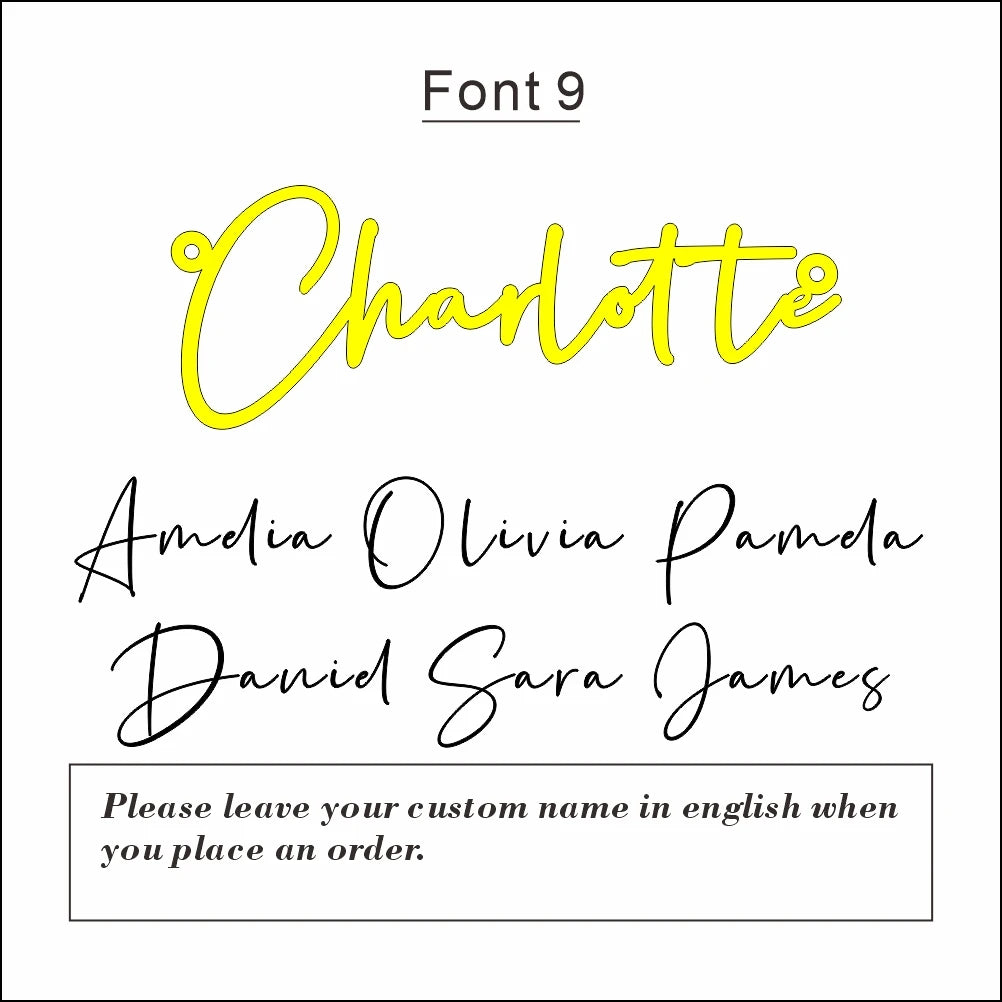 Font 9

Charlotte

Amelia Olivia Pamela

Daniel Sara James

Please leave your custom name in english when you place an order.